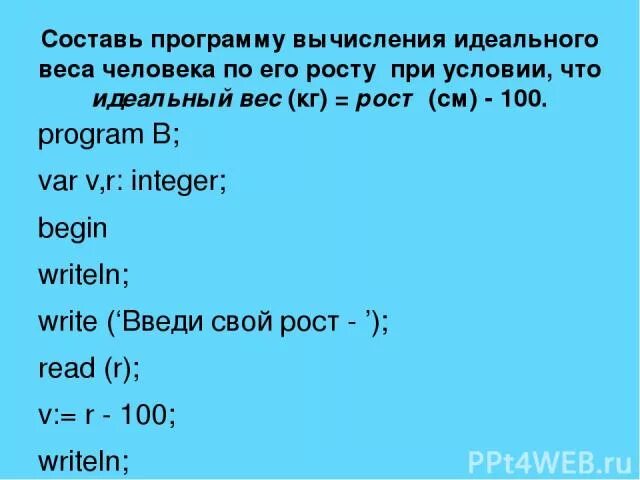 Составь программу вычисления идеального веса человека по его росту при условии, что идеальный вес (кг) = рост (см) - 100.

program B;

var v,r: integer;

begin

writeln;

write (‘Введи свой рост - ’);

read (r);

v:= r - 100;

writeln;

PPt4WEB.ru